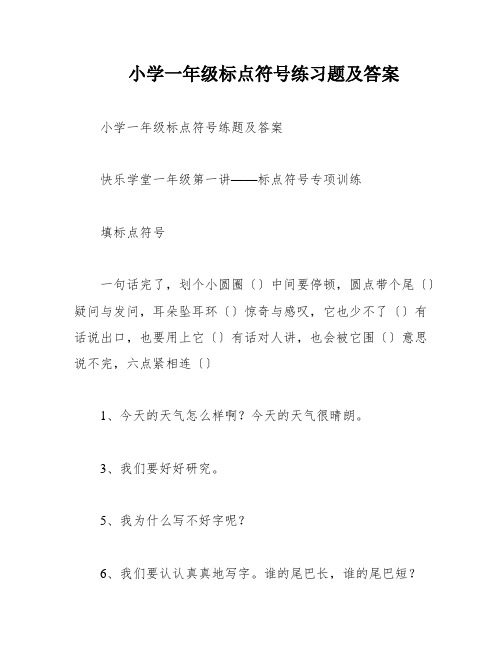 小学一年级标点符号练习题及答案

小学一年级标点符号练题及答案

快乐学堂一年级第一讲——标点符号专项训练

填标点符号

一句话完了，划个小圆圈〔〕中间要停顿，圆点带个尾〔〕疑问与发问，耳朵坠耳环〔〕惊奇与感叹，它也少不了〔〕有话说出口，也要用上它〔〕有话对人讲，也会被它围〔〕意思说不完，六点紧相连〔〕

1、今天的天气怎么样啊？今天的天气很晴朗。

3、我们要好好研究。

5、我为什么写不好字呢？

6、我们要认认真真地写字。谁的尾巴长，谁的尾巴短？